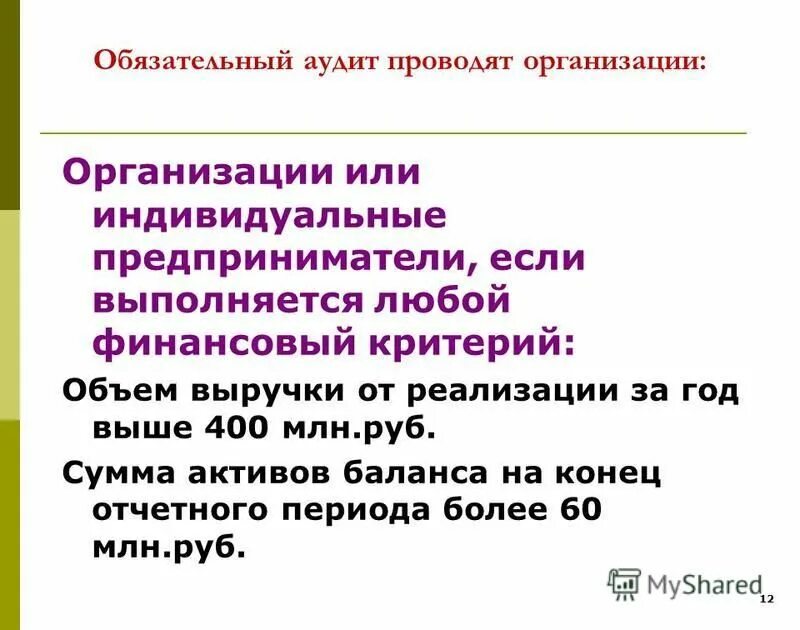 Обязательный аудит проводят организации:

Организации или индивидуальные предприниматели, если выполняется любой финансовый критерий:

Объем выручки от реализации за год выше 400 млн.руб.

Сумма активов баланса на конец отчетного периода более 60 млн.руб.

MyShared

12